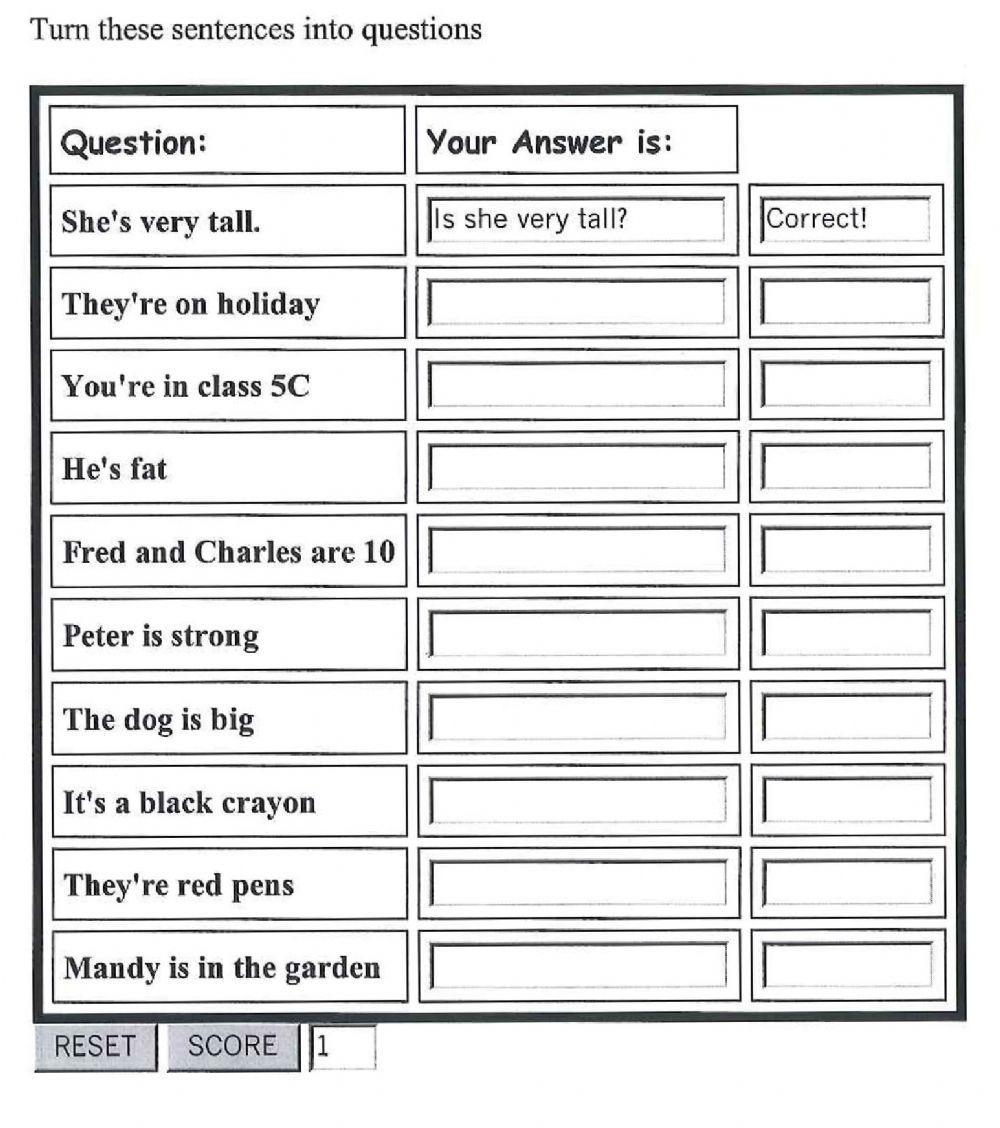 Turn these sentences into questions

| Question: | Your Answer is: | |
|---|---|---|
| She's very tall. | Is she very tall? | Correct! |
| They're on holiday | | |
| You're in class 5C | | |
| He's fat | | |
| Fred and Charles are 10 | | |
| Peter is strong | | |
| The dog is big | | |
| It's a black crayon | | |
| They're red pens | | |
| Mandy is in the garden | | |

RESET SCORE 1